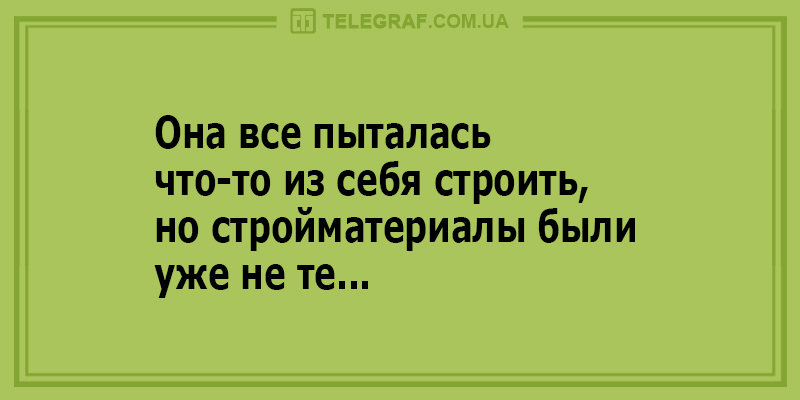 TELEGRAF.COM.UA

Она все пыталась что-то из себя строить, но стройматериалы были уже не те...